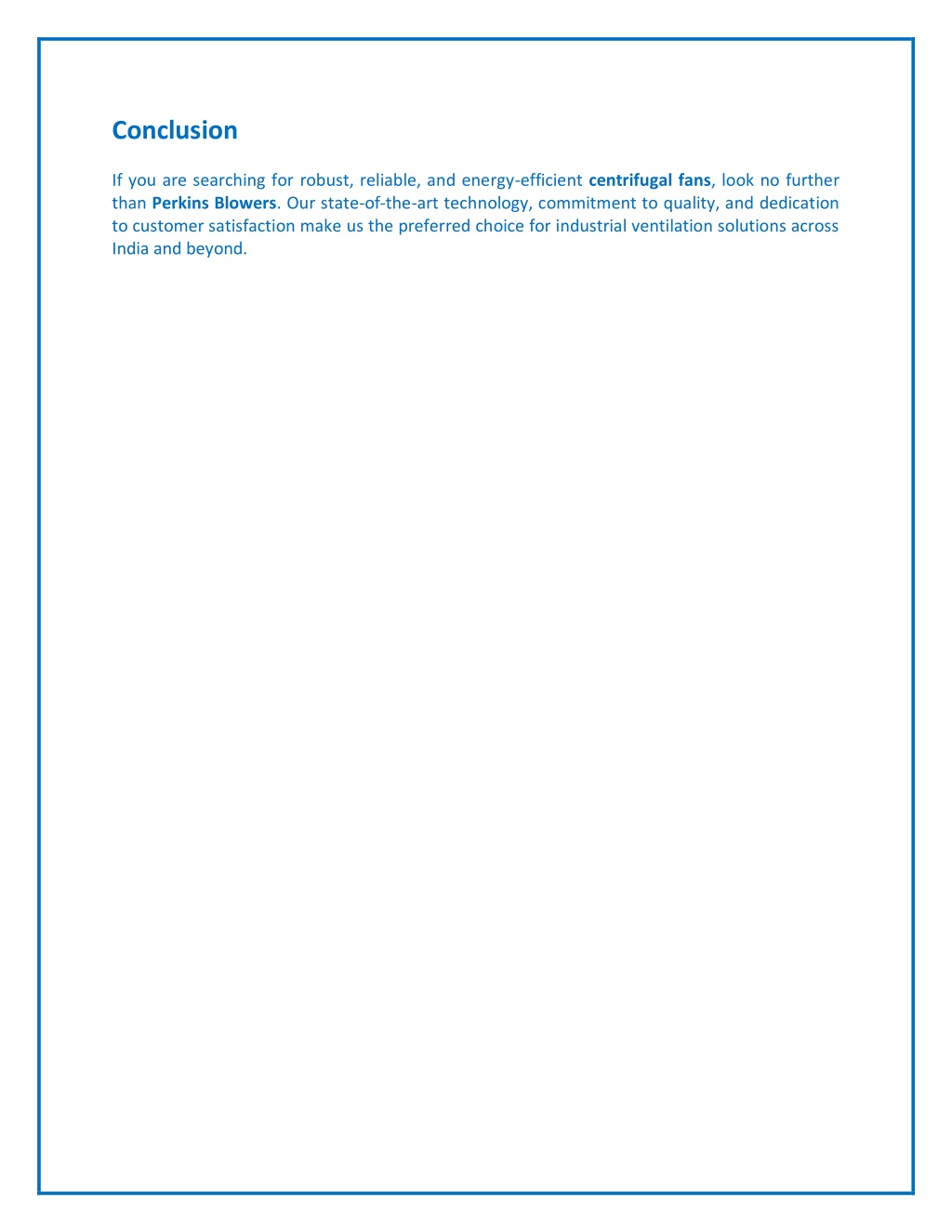 Conclusion

If you are searching for robust, reliable, and energy-efficient centrifugal fans, look no further than Perkins Blowers. Our state-of-the-art technology, commitment to quality, and dedication to customer satisfaction make us the preferred choice for industrial ventilation solutions across India and beyond.